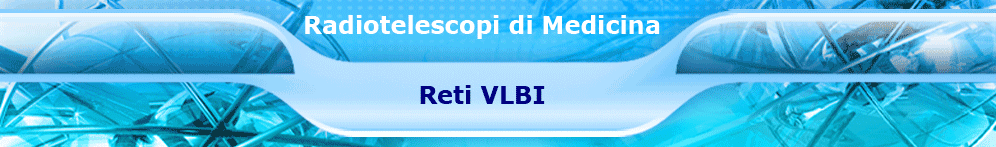 Radiotelescopi di Medicina

Reti VLBI